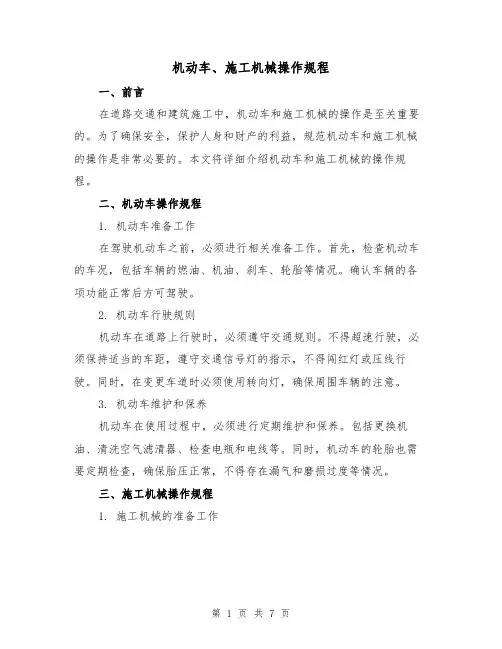 机动车、施工机械操作规程

一、前言

在道路交通和建筑施工中，机动车和施工机械的操作是至关重要的。为了确保安全，保护人身和财产的利益，规范机动车和施工机械的操作是非常必要的。本文将详细介绍机动车和施工机械的操作规程。

二、机动车操作规程

1. 机动车准备工作

在驾驶机动车之前，必须进行相关准备工作。首先，检查机动车的车况，包括车辆的燃油、机油、刹车、轮胎等情况。确认车辆的各项功能正常后方可驾驶。

2. 机动车行驶规则

机动车在道路上行驶时，必须遵守交通规则。不得超速行驶，必须保持适当的车距，遵守交通信号灯的指示，不得闯红灯或压线行驶。同时，在变更车道时必须使用转向灯，确保周围车辆的注意。

3. 机动车维护和保养

机动车在使用过程中，必须进行定期维护和保养。包括更换机油、清洗空气滤清器、检查电瓶和电线等。同时，机动车的轮胎也需要定期检查，确保胎压正常，不得存在漏气和磨损过度等情况。

三、施工机械操作规程

1. 施工机械的准备工作

第 1 页 共 7 页